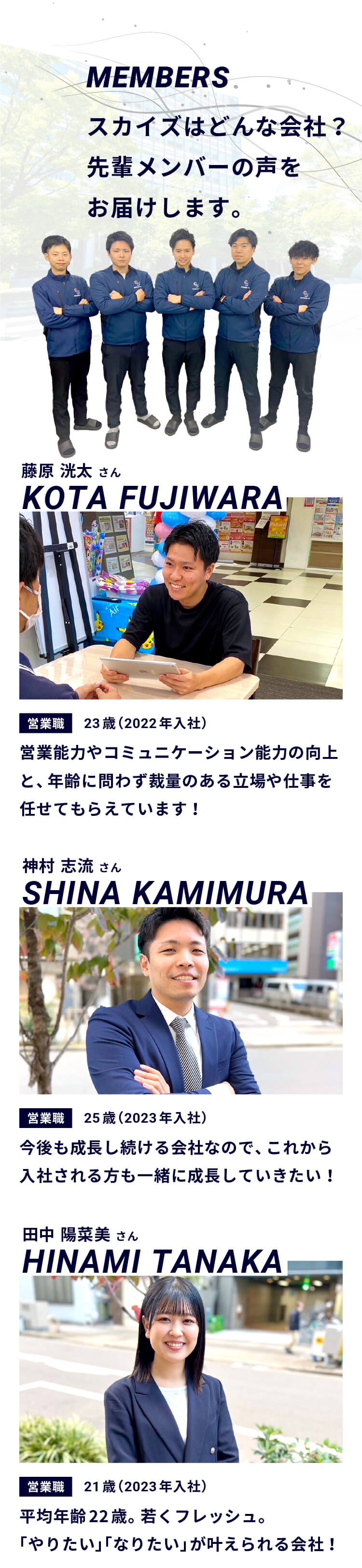 MEMBERS
スカイズはどんな会社？
先輩メンバーの声を
お届けします。

藤原 洸太 さん
KOTA FUJIWARA

営業職 23歳（2022年入社）

営業能力やコミュニケーション能力の向上と、年齢に問わず裁量のある立場や仕事を任せてもらえています！

神村 志流 さん
SHINA KAMIMURA

営業職 25歳（2023年入社）

今後も成長し続ける会社なので、これから入社される方も一緒に成長していきたい！

田中 陽菜美 さん
HINAMI TANAKA

営業職 21歳（2023年入社）

平均年齢22歳。若くフレッシュ。
「やりたい」「なりたい」が叶えられる会社！